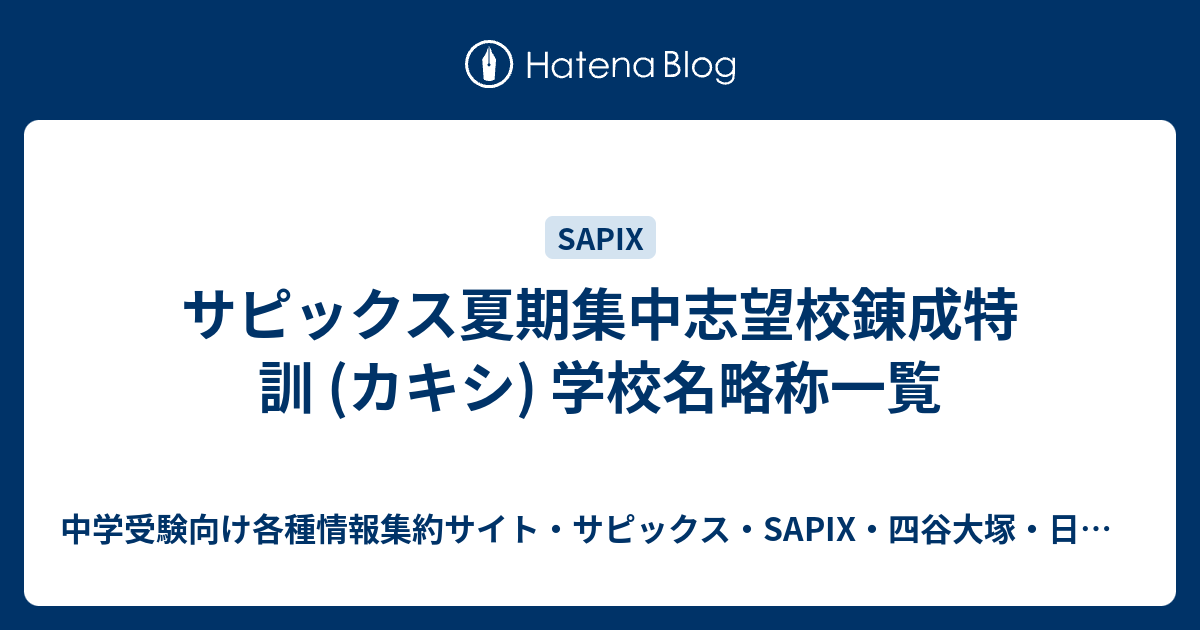 Hatena Blog

SAPIX

サピックス夏期集中志望校錬成特訓 (カキシ) 学校名略称一覧

中学受験向け各種情報集約サイト・サピックス・SAPIX・四谷大塚・日…